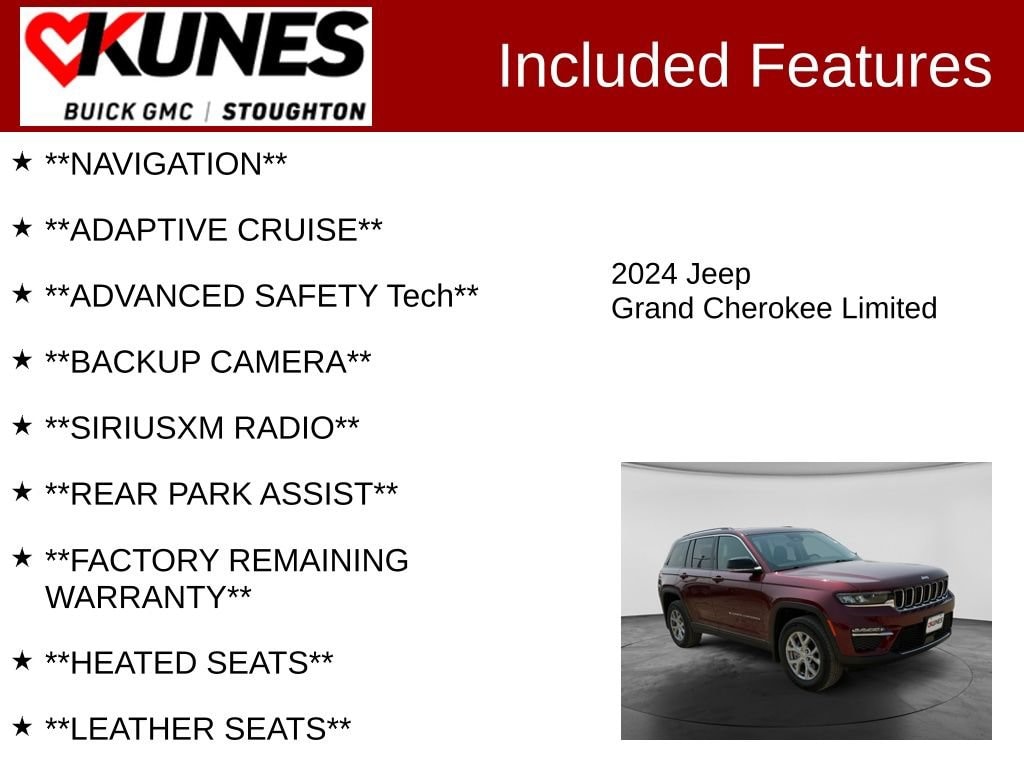 KUNES
BUICK GMC | STOUGHTON

Included Features

★ **NAVIGATION**

★ **ADAPTIVE CRUISE**

★ **ADVANCED SAFETY Tech**

★ **BACKUP CAMERA**

★ **SIRIUSXM RADIO**

★ **REAR PARK ASSIST**

★ **FACTORY REMAINING WARRANTY**

★ **HEATED SEATS**

★ **LEATHER SEATS**

2024 Jeep
Grand Cherokee Limited